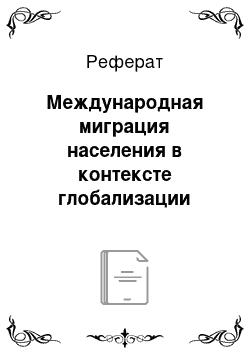 Реферат

Международная миграция населения в контексте глобализации